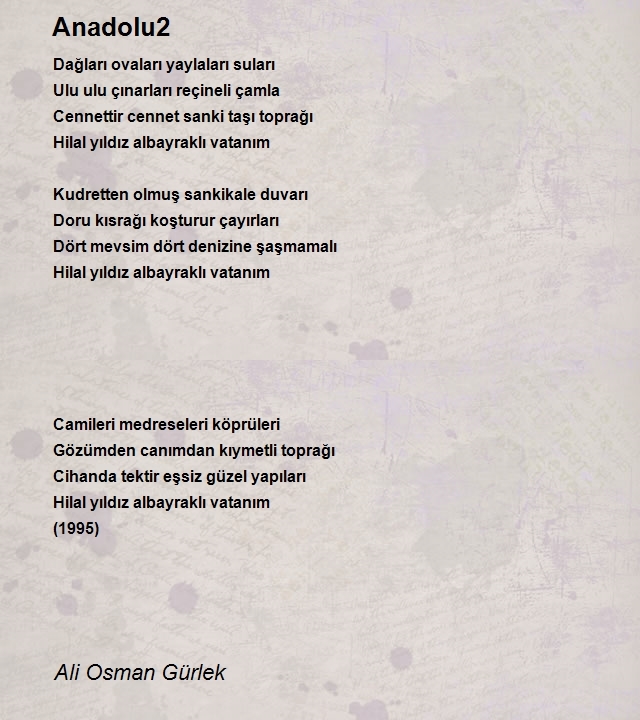 Anadolu2

Dağları ovaları yaylaları suları
Ulu ulu çınarları reçineli çamla
Cennettir cennet sanki taşı toprağı
Hilal yıldız albayraklı vatanım

Kudretten olmuş sankikale duvarı
Doru kısrağı koşturur çayırları
Dört mevsim dört denizine şaşmamalı
Hilal yıldız albayraklı vatanım

Camileri medreseleri köprüleri
Gözümden canımdan kıymetli toprağı
Cihanda tektir eşsiz güzel yapıları
Hilal yıldız albayraklı vatanım
(1995)

Ali Osman Gürlek